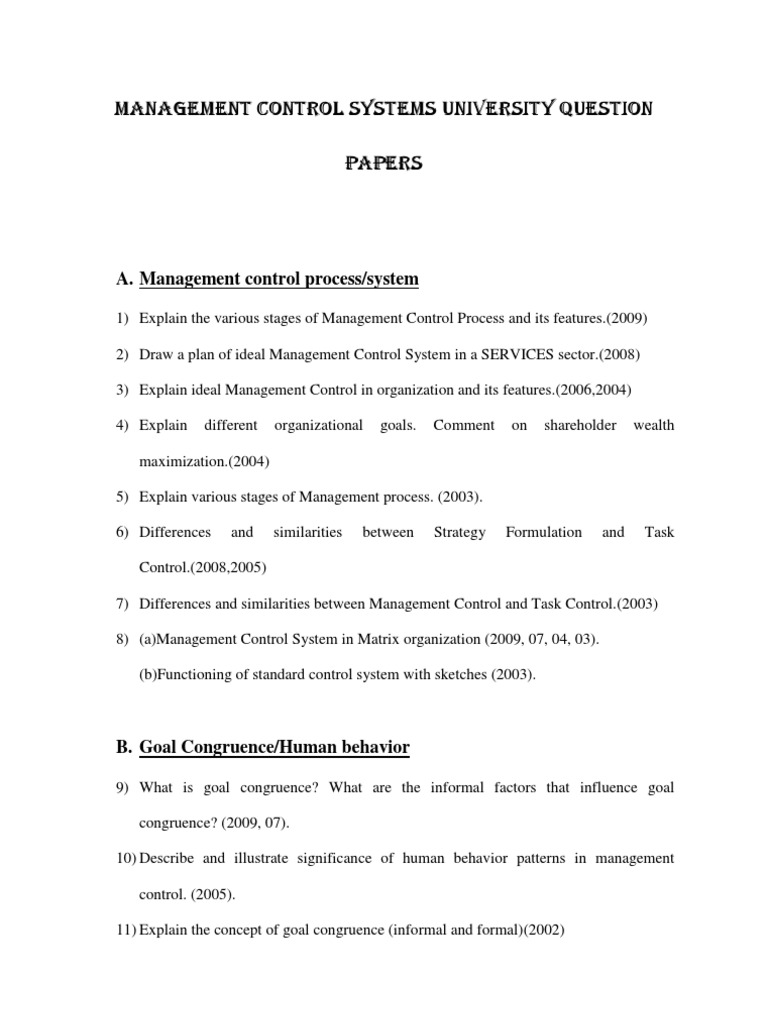 MANAGEMENT CONTROL SYSTEMS UNIVERSITY QUESTION PAPERS

A. Management control process/system

1) Explain the various stages of Management Control Process and its features.(2009)

2) Draw a plan of ideal Management Control System in a SERVICES sector.(2008)

3) Explain ideal Management Control in organization and its features.(2006,2004)

4) Explain different organizational goals. Comment on shareholder wealth maximization.(2004)

5) Explain various stages of Management process. (2003).

6) Differences and similarities between Strategy Formulation and Task Control.(2008,2005)

7) Differences and similarities between Management Control and Task Control.(2003)

8) (a)Management Control System in Matrix organization (2009, 07, 04, 03).

(b)Functioning of standard control system with sketches (2003).

B. Goal Congruence/Human behavior

9) What is goal congruence? What are the informal factors that influence goal congruence? (2009, 07).

10) Describe and illustrate significance of human behavior patterns in management control. (2005).

11) Explain the concept of goal congruence (informal and formal)(2002)